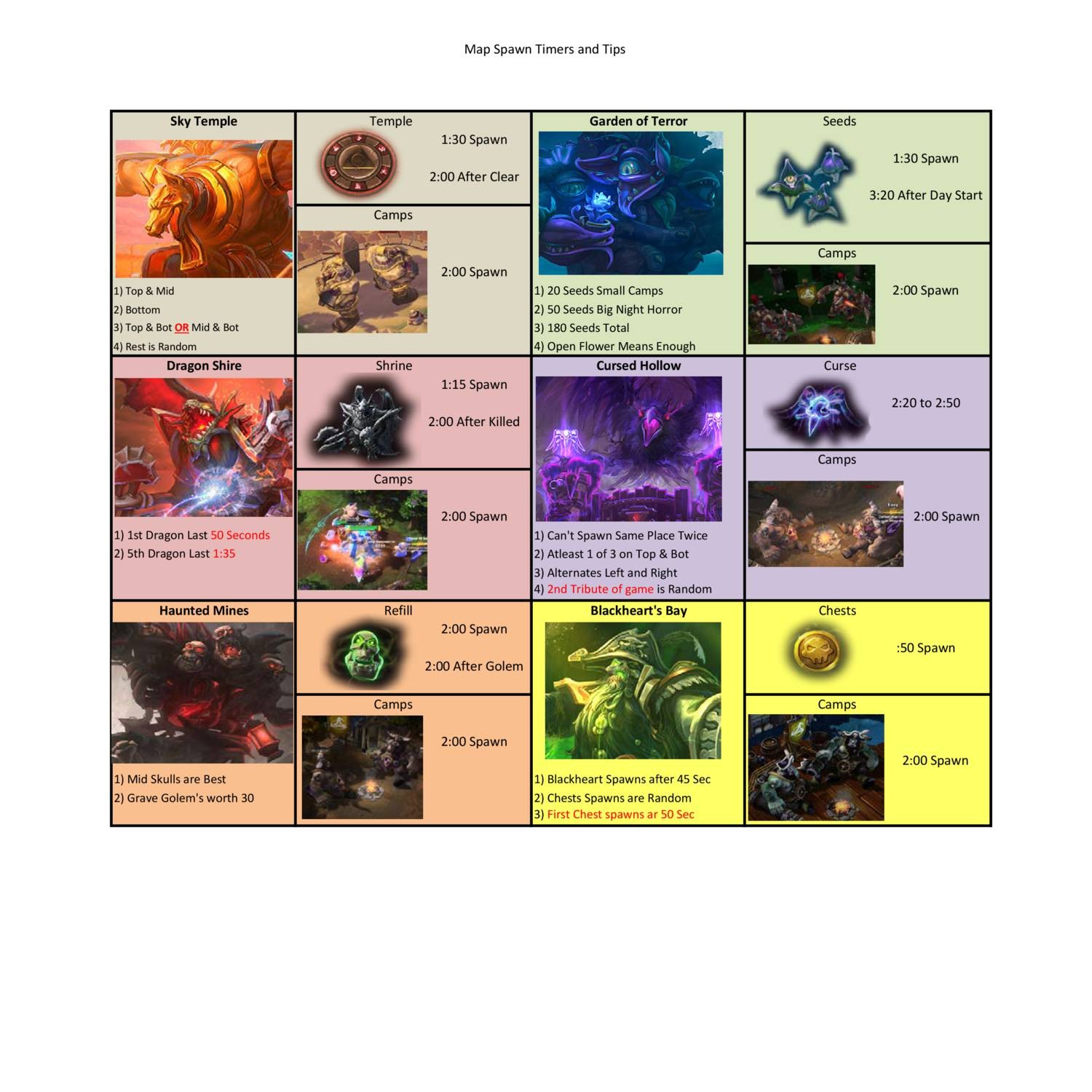 Map Spawn Timers and Tips

Sky Temple

1) Top & Mid
2) Bottom
3) Top & Bot OR Mid & Bot
4) Rest is Random

Temple
1:30 Spawn
2:00 After Clear

Camps
2:00 Spawn

Garden of Terror

1) 20 Seeds Small Camps
2) 50 Seeds Big Night Horror
3) 180 Seeds Total
4) Open Flower Means Enough

Seeds
1:30 Spawn
3:20 After Day Start

Camps
2:00 Spawn

Dragon Shire

1) 1st Dragon Last 50 Seconds
2) 5th Dragon Last 1:35

Shrine
1:15 Spawn
2:00 After Killed

Camps
2:00 Spawn

Cursed Hollow

1) Can't Spawn Same Place Twice
2) Atleast 1 of 3 on Top & Bot
3) Alternates Left and Right
4) 2nd Tribute of game is Random

Curse
2:20 to 2:50

Camps
2:00 Spawn

Haunted Mines

1) Mid Skulls are Best
2) Grave Golem's worth 30

Refill
2:00 Spawn
2:00 After Golem

Camps
2:00 Spawn

Blackheart's Bay

1) Blackheart Spawns after 45 Sec
2) Chests Spawns are Random
3) First Chest spawns ar 50 Sec

Chests
:50 Spawn

Camps
2:00 Spawn